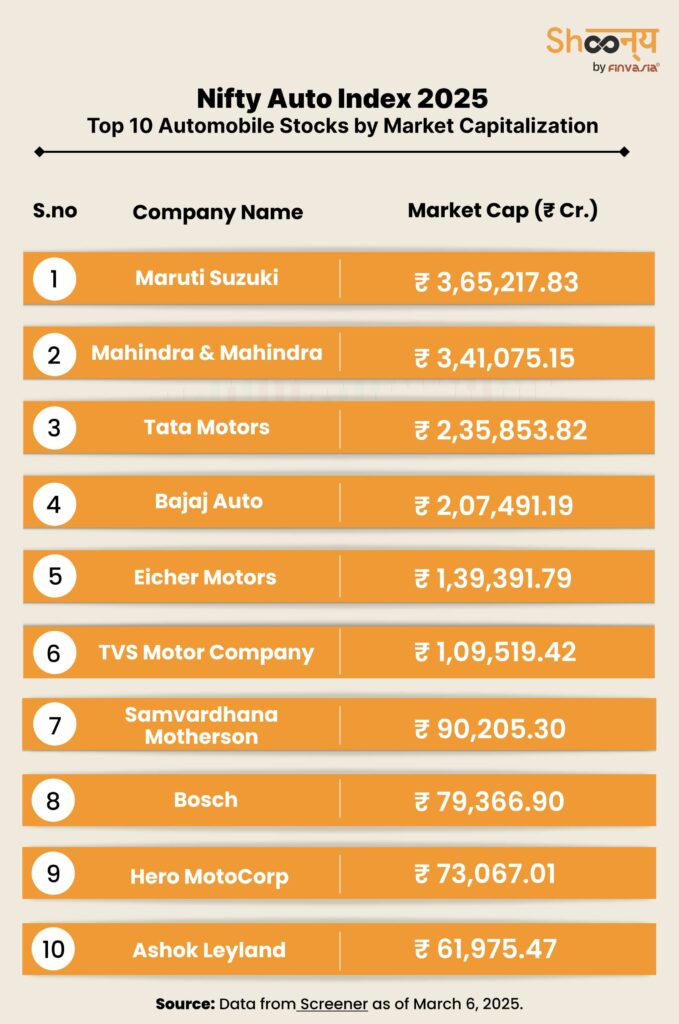 Shoonya by FINVASIA

Nifty Auto Index 2025
Top 10 Automobile Stocks by Market Capitalization

| S.no | Company Name | Market Cap (₹ Cr.) |
|---|---|---|
| 1 | Maruti Suzuki | ₹ 3,65,217.83 |
| 2 | Mahindra & Mahindra | ₹ 3,41,075.15 |
| 3 | Tata Motors | ₹ 2,35,853.82 |
| 4 | Bajaj Auto | ₹ 2,07,491.19 |
| 5 | Eicher Motors | ₹ 1,39,391.79 |
| 6 | TVS Motor Company | ₹ 1,09,519.42 |
| 7 | Samvardhana Motherson | ₹ 90,205.30 |
| 8 | Bosch | ₹ 79,366.90 |
| 9 | Hero MotoCorp | ₹ 73,067.01 |
| 10 | Ashok Leyland | ₹ 61,975.47 |

Source: Data from Screener as of March 6, 2025.